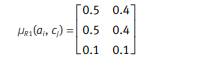 $\mu_{R1}(a_i, c_j) = \begin{bmatrix} 0.5 & 0.4 \\ 0.5 & 0.4 \\ 0.1 & 0.1 \end{bmatrix}$